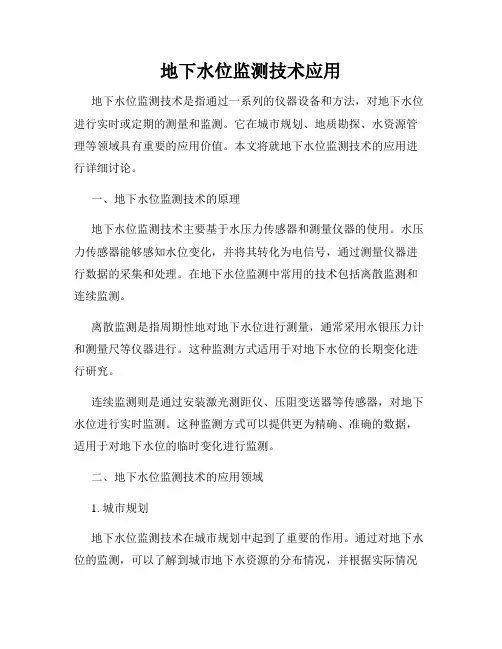 地下水位监测技术应用

地下水位监测技术是指通过一系列的仪器设备和方法，对地下水位进行实时或定期的测量和监测。它在城市规划、地质勘探、水资源管理等领域具有重要的应用价值。本文将就地下水位监测技术的应用进行详细讨论。

一、地下水位监测技术的原理

地下水位监测技术主要基于水压力传感器和测量仪器的使用。水压力传感器能够感知水位变化，并将其转化为电信号，通过测量仪器进行数据的采集和处理。在地下水位监测中常用的技术包括离散监测和连续监测。

离散监测是指周期性地对地下水位进行测量，通常采用水银压力计和测量尺等仪器进行。这种监测方式适用于对地下水位的长期变化进行研究。

连续监测则是通过安装激光测距仪、压阻变送器等传感器，对地下水位进行实时监测。这种监测方式可以提供更为精确、准确的数据，适用于对地下水位的临时变化进行监测。

二、地下水位监测技术的应用领域

1. 城市规划

地下水位监测技术在城市规划中起到了重要的作用。通过对地下水位的监测，可以了解到城市地下水资源的分布情况，并根据实际情况